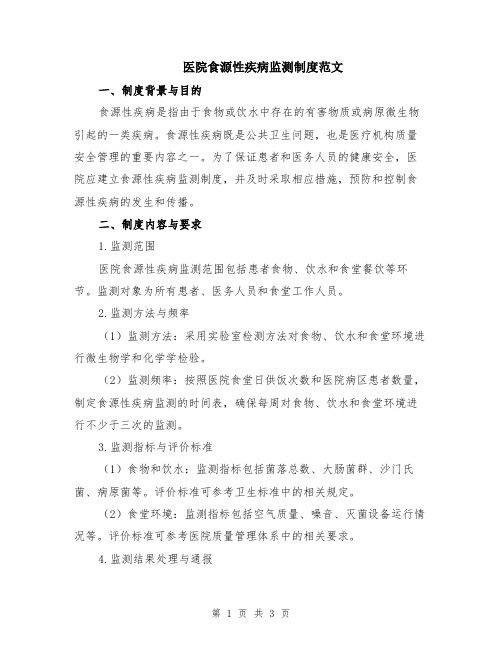 医院食源性疾病监测制度范文

一、制度背景与目的

食源性疾病是指由于食物或饮水中存在的有害物质或病原微生物引起的一类疾病。食源性疾病既是公共卫生问题，也是医疗机构质量安全管理的重要内容之一。为了保证患者和医务人员的健康安全，医院应建立食源性疾病监测制度，并及时采取相应措施，预防和控制食源性疾病的发生和传播。

二、制度内容与要求

1.监测范围

医院食源性疾病监测范围包括患者食物、饮水和食堂餐饮等环节。监测对象为所有患者、医务人员和食堂工作人员。

2.监测方法与频率

（1）监测方法：采用实验室检测方法对食物、饮水和食堂环境进行微生物学和化学学检验。

（2）监测频率：按照医院食堂日供饭次数和医院病区患者数量，制定食源性疾病监测的时间表，确保每周对食物、饮水和食堂环境进行不少于三次的监测。

3.监测指标与评价标准

（1）食物和饮水：监测指标包括菌落总数、大肠菌群、沙门氏菌、病原菌等。评价标准可参考卫生标准中的相关规定。

（2）食堂环境：监测指标包括空气质量、噪音、灭菌设备运行情况等。评价标准可参考医院质量管理体系中的相关要求。

4.监测结果处理与通报

第 1 页 共 3 页